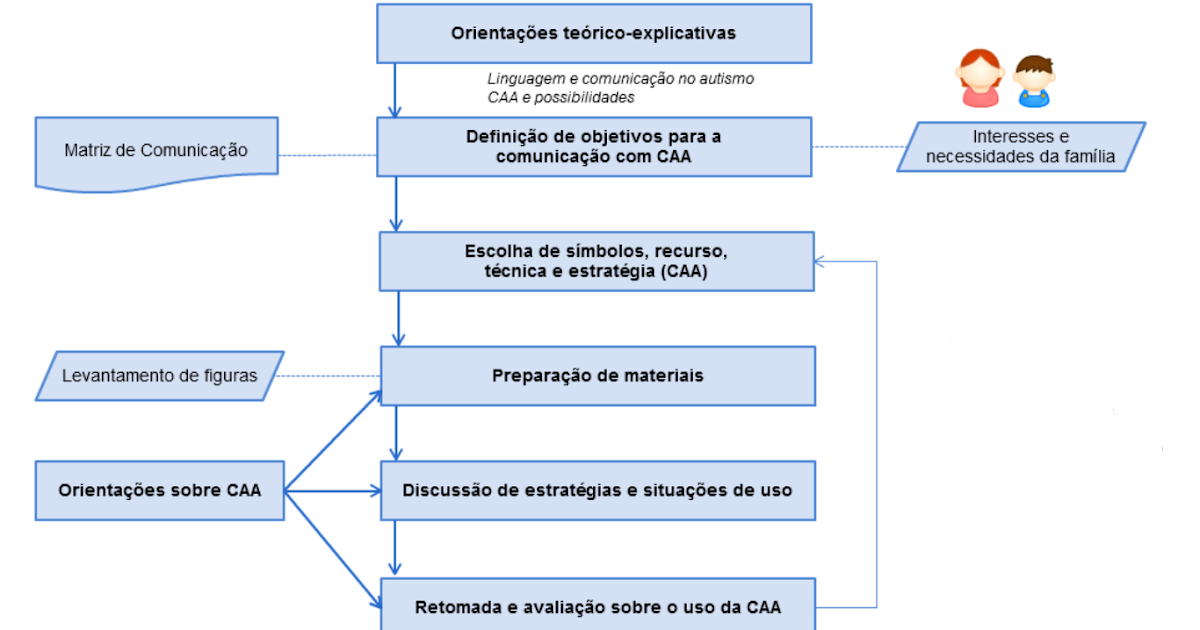 Orientações teórico-explicativas

Linguagem e comunicação no autismo
CAA e possibilidades

Matriz de Comunicação

Definição de objetivos para a comunicação com CAA

Interesses e necessidades da família

Escolha de símbolos, recurso, técnica e estratégia (CAA)

Levantamento de figuras

Preparação de materiais

Orientações sobre CAA

Discussão de estratégias e situações de uso

Retomada e avaliação sobre o uso da CAA